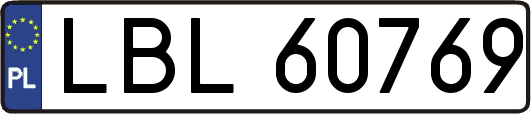 PL
LBL 60769